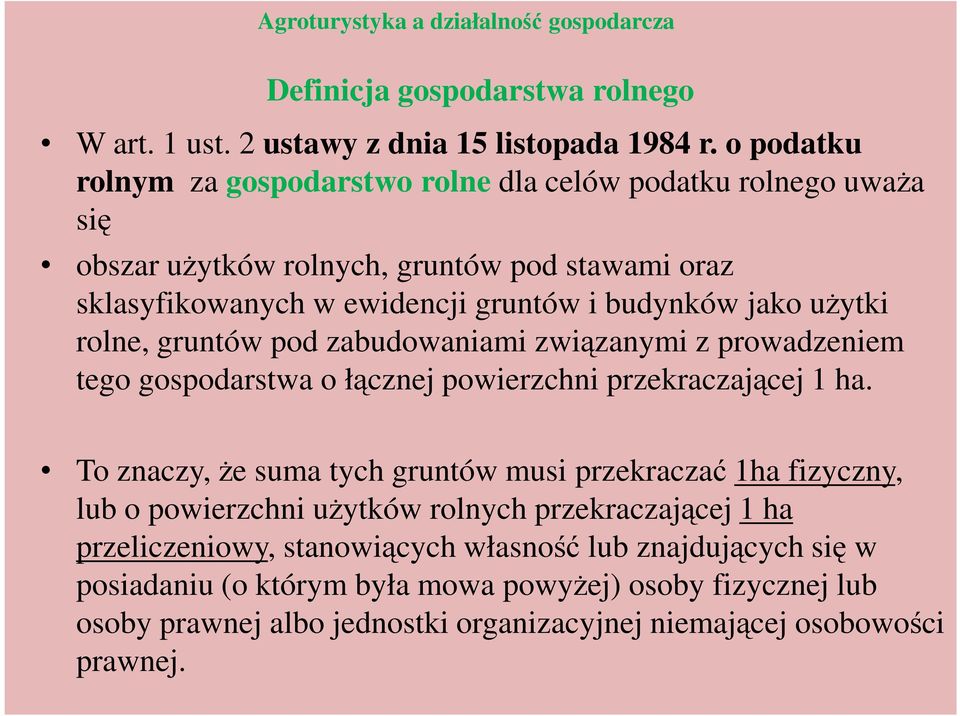 Agroturystyka a działalność gospodarcza

Definicja gospodarstwa rolnego

• W art. 1 ust. 2 ustawy z dnia 15 listopada 1984 r. o podatku rolnym za gospodarstwo rolne dla celów podatku rolnego uważa się

• obszar użytków rolnych, gruntów pod stawami oraz sklasyfikowanych w ewidencji gruntów i budynków jako użytki rolne, gruntów pod zabudowaniami związanymi z prowadzeniem tego gospodarstwa o łącznej powierzchni przekraczającej 1 ha.

• To znaczy, że suma tych gruntów musi przekraczać 1ha fizyczny, lub o powierzchni użytków rolnych przekraczającej 1 ha przeliczeniowy, stanowiących własność lub znajdujących się w posiadaniu (o którym była mowa powyżej) osoby fizycznej lub osoby prawnej albo jednostki organizacyjnej niemającej osobowości prawnej.